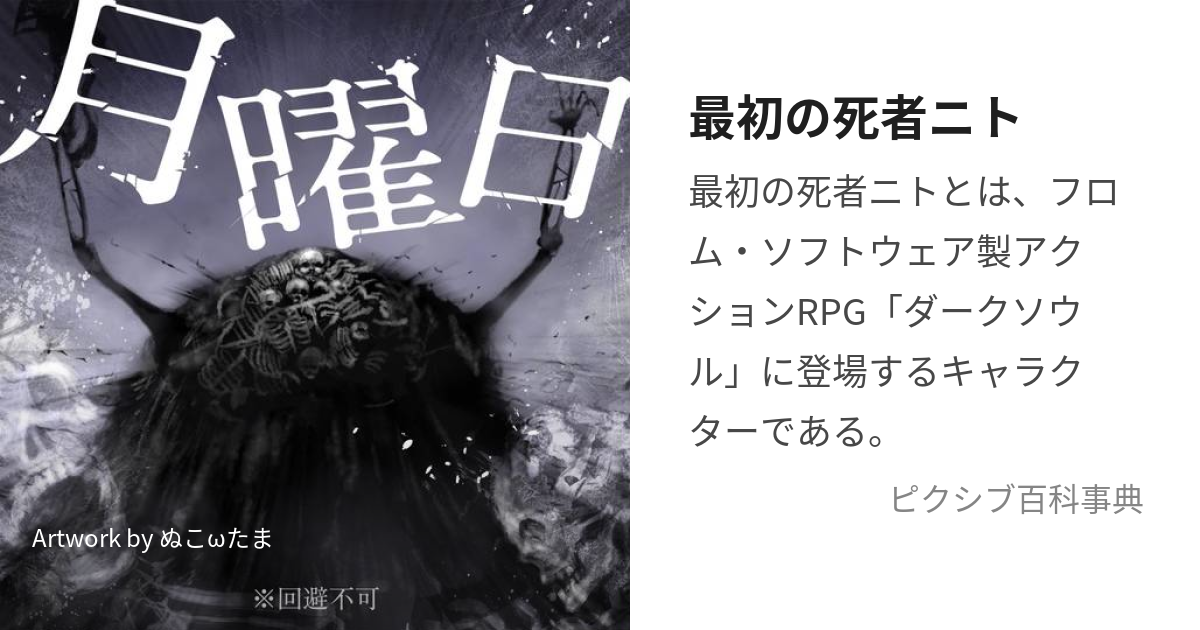 月曜日

Artwork by ぬこωたま

※回避不可

最初の死者ニト

最初の死者ニトとは、フロム・ソフトウェア製アクションRPG「ダークソウル」に登場するキャラクターである。

ピクシブ百科事典